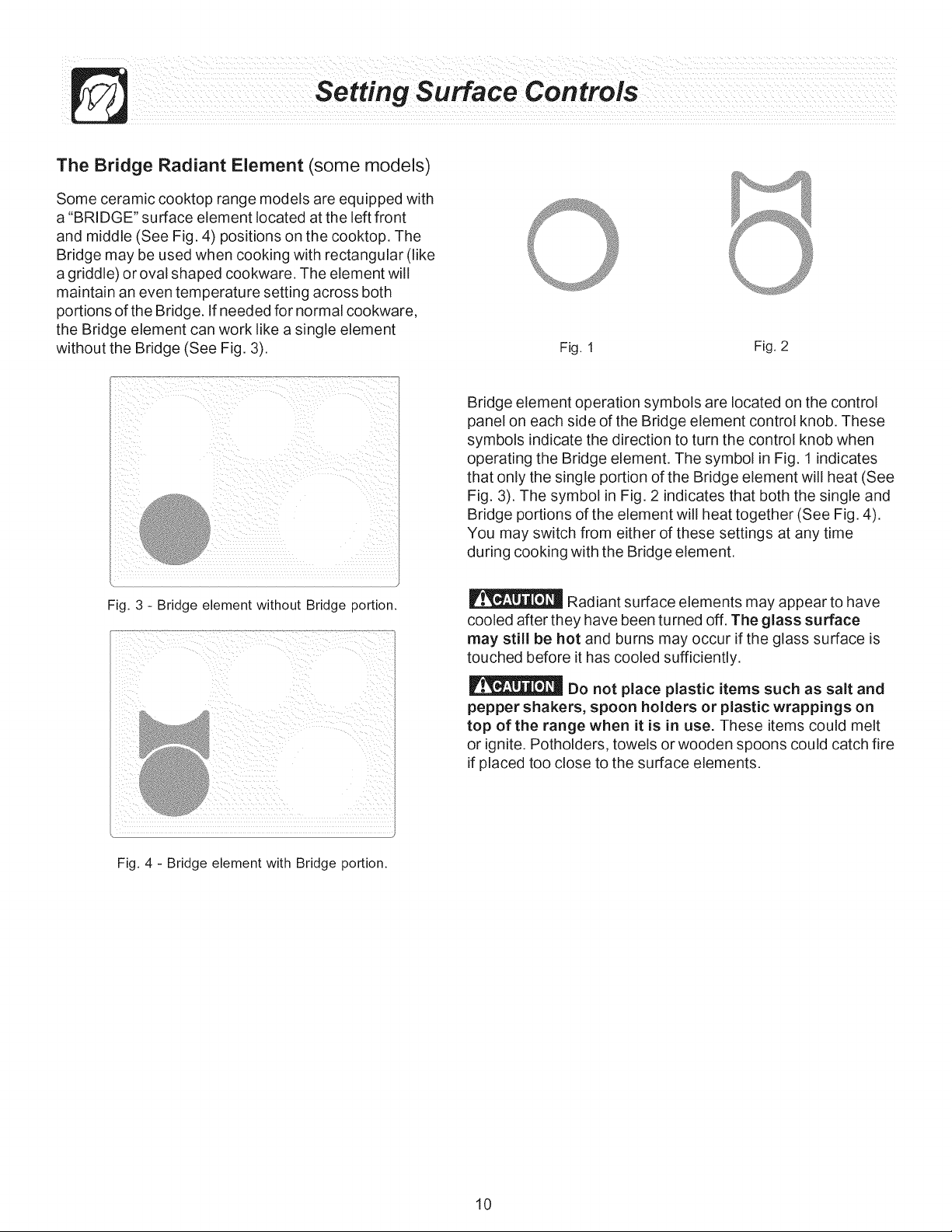 Setting Surface Controls

The Bridge Radiant Element (some models)

Some ceramic cooktop range models are equipped with a "BRIDGE" surface element located at the left front and middle (See Fig. 4) positions on the cooktop. The Bridge may be used when cooking with rectangular (like a griddle) or oval shaped cookware. The element will maintain an even temperature setting across both portions of the Bridge. If needed for normal cookware, the Bridge element can work like a single element without the Bridge (See Fig. 3).

Fig. 3 - Bridge element without Bridge portion.

Fig. 4 - Bridge element with Bridge portion.

Fig. 1

Fig. 2

Bridge element operation symbols are located on the control panel on each side of the Bridge element control knob. These symbols indicate the direction to turn the control knob when operating the Bridge element. The symbol in Fig. 1 indicates that only the single portion of the Bridge element will heat (See Fig. 3). The symbol in Fig. 2 indicates that both the single and Bridge portions of the element will heat together (See Fig. 4). You may switch from either of these settings at any time during cooking with the Bridge element.

CAUTION Radiant surface elements may appear to have cooled after they have been turned off. The glass surface may still be hot and burns may occur if the glass surface is touched before it has cooled sufficiently.

CAUTION Do not place plastic items such as salt and pepper shakers, spoon holders or plastic wrappings on top of the range when it is in use. These items could melt or ignite. Potholders, towels or wooden spoons could catch fire if placed too close to the surface elements.

10